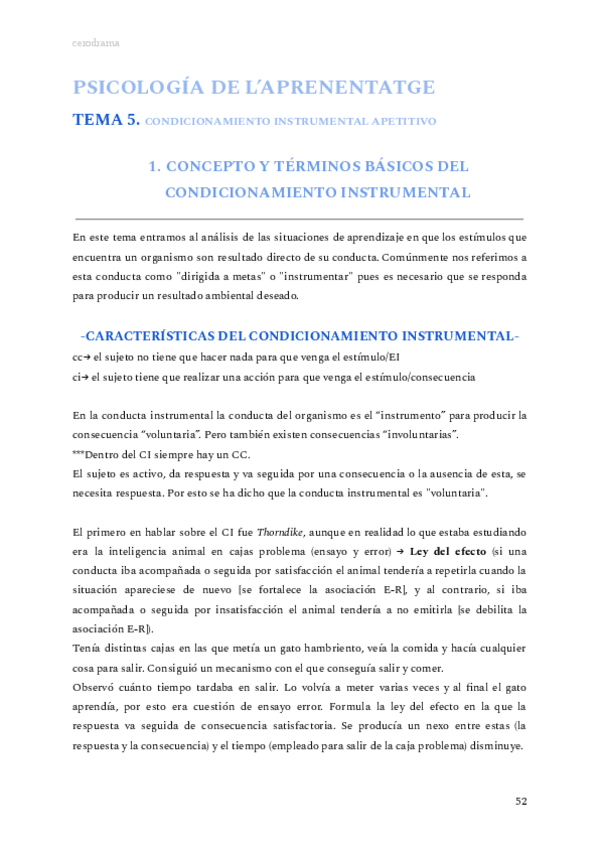 cerodrama

PSICOLOGÍA DE L'APRENENTATGE

TEMA 5. CONDICIONAMIENTO INSTRUMENTAL APETITIVO

1. CONCEPTO Y TÉRMINOS BÁSICOS DEL CONDICIONAMIENTO INSTRUMENTAL

En este tema entramos al análisis de las situaciones de aprendizaje en que los estímulos que encuentra un organismo son resultado directo de su conducta. Comúnmente nos referimos a esta conducta como "dirigida a metas" o "instrumentar" pues es necesario que se responda para producir un resultado ambiental deseado.

-CARACTERÍSTICAS DEL CONDICIONAMIENTO INSTRUMENTAL-

cc→ el sujeto no tiene que hacer nada para que venga el estímulo/EI
ci→ el sujeto tiene que realizar una acción para que venga el estímulo/consecuencia

En la conducta instrumental la conducta del organismo es el "instrumento" para producir la consecuencia "voluntaria". Pero también existen consecuencias "involuntarias".
***Dentro del CI siempre hay un CC.
El sujeto es activo, da respuesta y va seguida por una consecuencia o la ausencia de esta, se necesita respuesta. Por esto se ha dicho que la conducta instrumental es "voluntaria".

El primero en hablar sobre el CI fue Thorndike, aunque en realidad lo que estaba estudiando era la inteligencia animal en cajas problema (ensayo y error) → Ley del efecto (si una conducta iba acompañada o seguida por satisfacción el animal tendería a repetirla cuando la situación apareciese de nuevo [se fortalece la asociación E-R], y al contrario, si iba acompañada o seguida por insatisfacción el animal tendería a no emitirla [se debilita la asociación E-R]).
Tenía distintas cajas en las que metía un gato hambriento, veía la comida y hacía cualquier cosa para salir. Consiguió un mecanismo con el que conseguía salir y comer.
Observó cuánto tiempo tardaba en salir. Lo volvía a meter varias veces y al final el gato aprendía, por esto era cuestión de ensayo error. Formula la ley del efecto en la que la respuesta va seguida de consecuencia satisfactoria. Se producía un nexo entre estas (la respuesta y la consecuencia) y el tiempo (empleado para salir de la caja problema) disminuye.

52